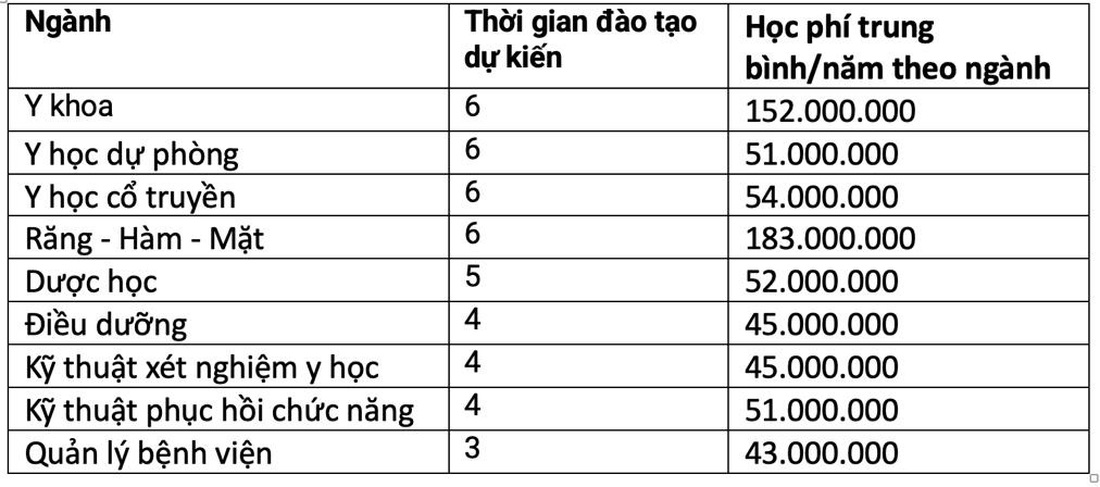 | Ngành | Thời gian đào tạo dự kiến | Học phí trung bình/năm theo ngành |
|---|---|---|
| Y khoa | 6 | 152.000.000 |
| Y học dự phòng | 6 | 51.000.000 |
| Y học cổ truyền | 6 | 54.000.000 |
| Răng - Hàm - Mặt | 6 | 183.000.000 |
| Dược học | 5 | 52.000.000 |
| Điều dưỡng | 4 | 45.000.000 |
| Kỹ thuật xét nghiệm y học | 4 | 45.000.000 |
| Kỹ thuật phục hồi chức năng | 4 | 51.000.000 |
| Quản lý bệnh viện | 3 | 43.000.000 |